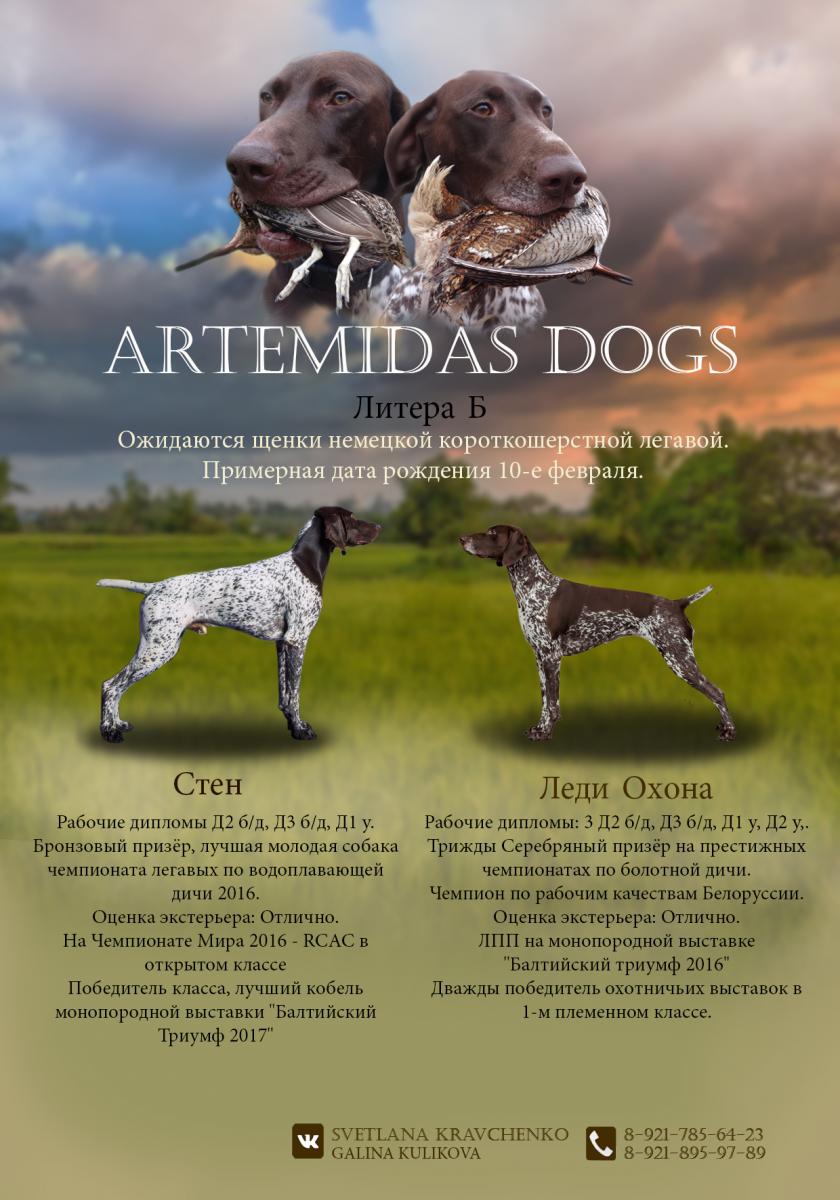 ARTEMIDAS DOGS

Литера Б

Ожидаются щенки немецкой короткошерстной легавой.
Примерная дата рождения 10-е февраля.

Стен

Рабочие дипломы Д2 б/д, Д3 б/д, Д1 у.
Бронзовый призёр, лучшая молодая собака чемпионата легавых по водоплавающей дичи 2016.
Оценка экстерьера: Отлично.
На Чемпионате Мира 2016 - RCAC в открытом классе
Победитель класса, лучший кобель монопородной выставки "Балтийский Триумф 2017"

Леди Охона

Рабочие дипломы: 3 Д2 б/д, Д3 б/д, Д1 у, Д2 у,.
Трижды Серебряный призёр на престижных чемпионатах по болотной дичи.
Чемпион по рабочим качествам Белоруссии.
Оценка экстерьера: Отлично.
ЛПП на монопородной выставке "Балтийский триумф 2016"
Дважды победитель охотничьих выставок в 1-м племенном классе.

SVETLANA KRAVCHENKO
GALINA KULIKOVA

8-921-785-64-23
8-921-895-97-89